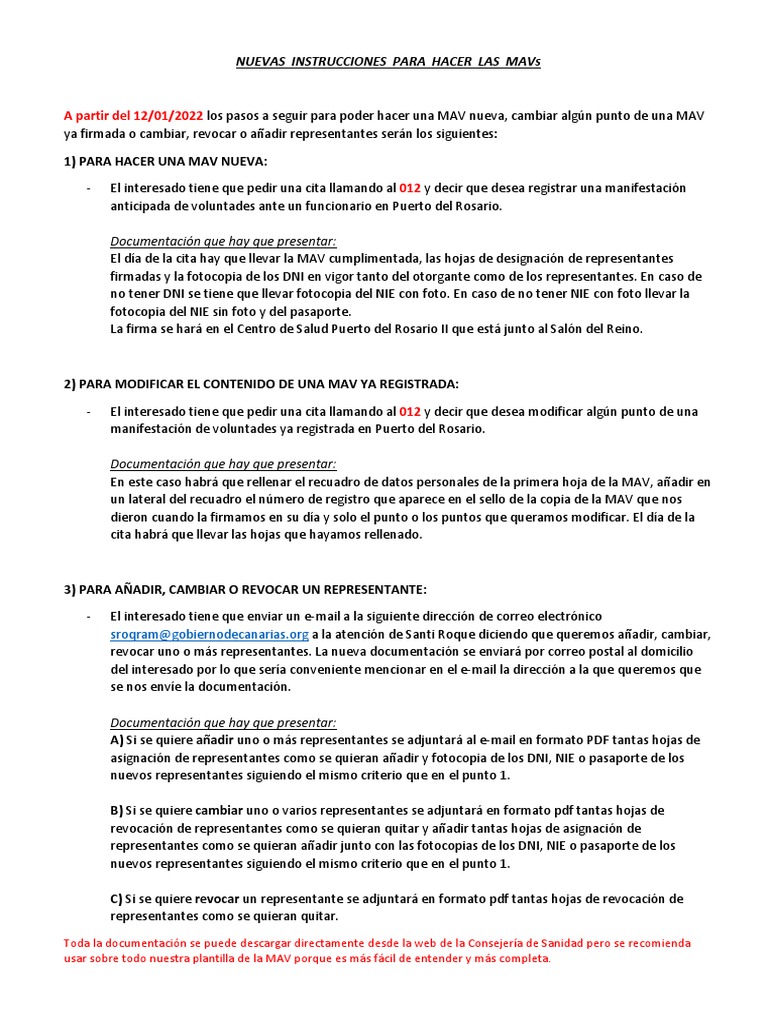 NUEVAS INSTRUCCIONES PARA HACER LAS MAVs

A partir del 12/01/2022 los pasos a seguir para poder hacer una MAV nueva, cambiar algún punto de una MAV ya firmada o cambiar, revocar o añadir representantes serán los siguientes:

1) PARA HACER UNA MAV NUEVA:

- El interesado tiene que pedir una cita llamando al 012 y decir que desea registrar una manifestación anticipada de voluntades ante un funcionario en Puerto del Rosario.

Documentación que hay que presentar:
El día de la cita hay que llevar la MAV cumplimentada, las hojas de designación de representantes firmadas y la fotocopia de los DNI en vigor tanto del otorgante como de los representantes. En caso de no tener DNI se tiene que llevar fotocopia del NIE con foto. En caso de no tener NIE con foto llevar la fotocopia del NIE sin foto y del pasaporte.
La firma se hará en el Centro de Salud Puerto del Rosario II que está junto al Salón del Reino.

2) PARA MODIFICAR EL CONTENIDO DE UNA MAV YA REGISTRADA:

- El interesado tiene que pedir una cita llamando al 012 y decir que desea modificar algún punto de una manifestación de voluntades ya registrada en Puerto del Rosario.

Documentación que hay que presentar:
En este caso habrá que rellenar el recuadro de datos personales de la primera hoja de la MAV, añadir en un lateral del recuadro el número de registro que aparece en el sello de la copia de la MAV que nos dieron cuando la firmamos en su día y solo el punto o los puntos que queramos modificar. El día de la cita habrá que llevar las hojas que hayamos rellenado.

3) PARA AÑADIR, CAMBIAR O REVOCAR UN REPRESENTANTE:

- El interesado tiene que enviar un e-mail a la siguiente dirección de correo electrónico sroqram@gobiernodecanarias.org a la atención de Santi Roque diciendo que queremos añadir, cambiar, revocar uno o más representantes. La nueva documentación se enviará por correo postal al domicilio del interesado por lo que sería conveniente mencionar en el e-mail la dirección a la que queremos que se nos envíe la documentación.

Documentación que hay que presentar:
A) Si se quiere añadir uno o más representantes se adjuntará al e-mail en formato PDF tantas hojas de asignación de representantes como se quieran añadir y fotocopia de los DNI, NIE o pasaporte de los nuevos representantes siguiendo el mismo criterio que en el punto 1.

B) Si se quiere cambiar uno o varios representantes se adjuntará en formato pdf tantas hojas de revocación de representantes como se quieran quitar y añadir tantas hojas de asignación de representantes como se quieran añadir junto con las fotocopias de los DNI, NIE o pasaporte de los nuevos representantes siguiendo el mismo criterio que en el punto 1.

C) Si se quiere revocar un representante se adjuntará en formato pdf tantas hojas de revocación de representantes como se quieran quitar.

Toda la documentación se puede descargar directamente desde la web de la Consejería de Sanidad pero se recomienda usar sobre todo nuestra plantilla de la MAV porque es más fácil de entender y más completa.